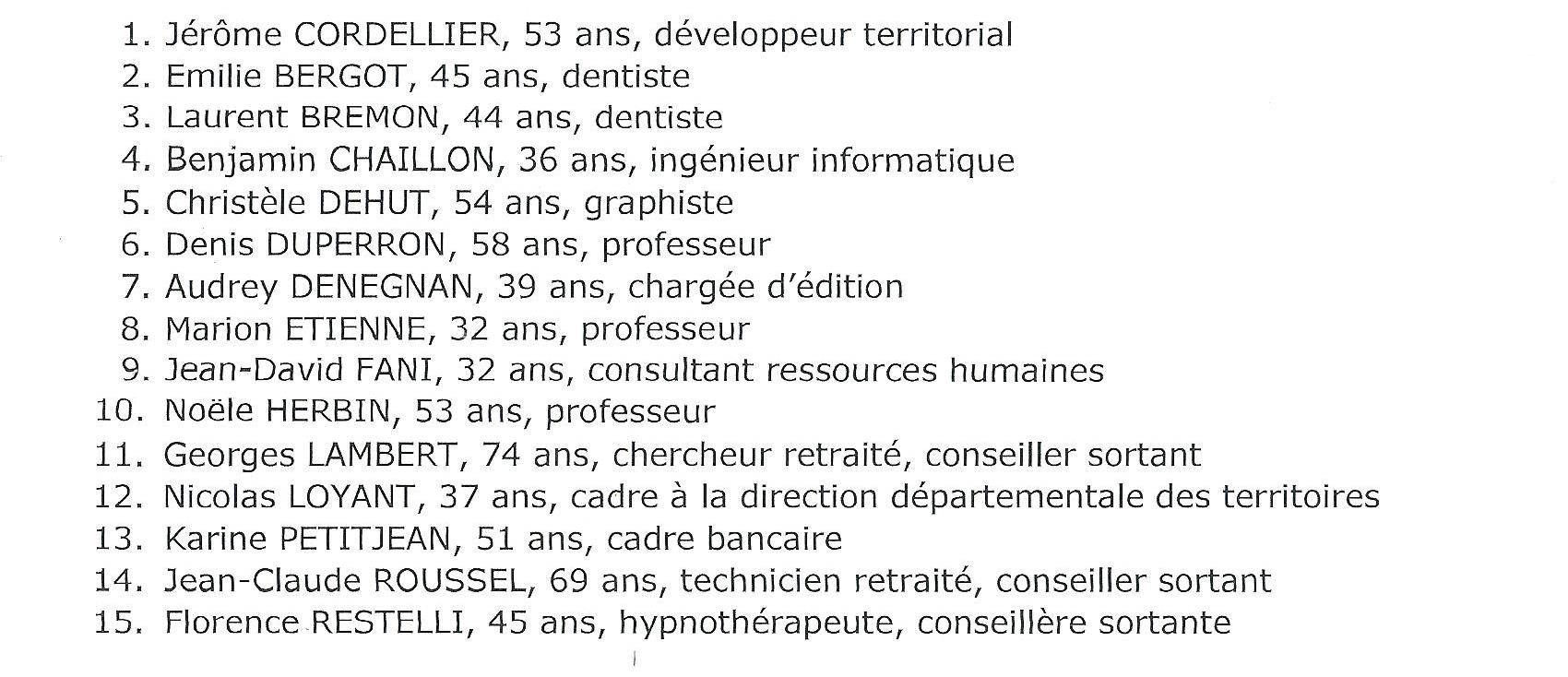 1. Jérôme CORDELLIER, 53 ans, développeur territorial
2. Emilie BERGOT, 45 ans, dentiste
3. Laurent BREMON, 44 ans, dentiste
4. Benjamin CHAILLON, 36 ans, ingénieur informatique
5. Christèle DEHUT, 54 ans, graphiste
6. Denis DUPERRON, 58 ans, professeur
7. Audrey DENEGNAN, 39 ans, chargée d'édition
8. Marion ETIENNE, 32 ans, professeur
9. Jean-David FANI, 32 ans, consultant ressources humaines
10. Noële HERBIN, 53 ans, professeur
11. Georges LAMBERT, 74 ans, chercheur retraité, conseiller sortant
12. Nicolas LOYANT, 37 ans, cadre à la direction départementale des territoires
13. Karine PETITJEAN, 51 ans, cadre bancaire
14. Jean-Claude ROUSSEL, 69 ans, technicien retraité, conseiller sortant
15. Florence RESTELLI, 45 ans, hypnothérapeute, conseillère sortante